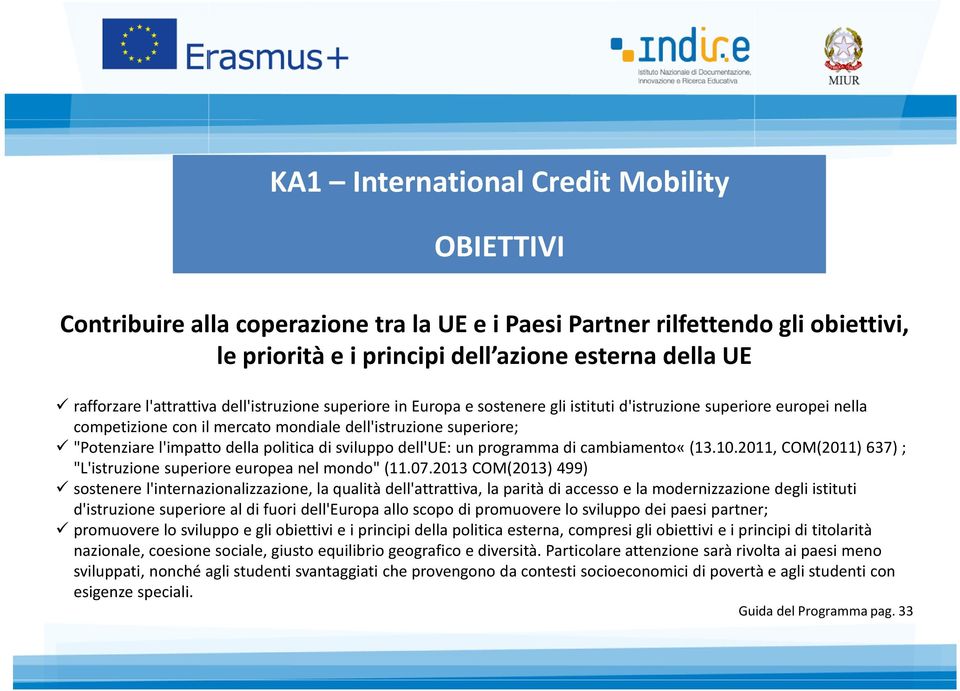 Erasmus+

indire
Istituto Nazionale di Documentazione, Innovazione e Ricerca Educativa

MIUR

KA1 – International Credit Mobility

OBIETTIVI

Contribuire alla coperazione tra la UE e i Paesi Partner rilfettendo gli obiettivi, le priorità e i principi dell'azione esterna della UE

✓ rafforzare l'attrattiva dell'istruzione superiore in Europa e sostenere gli istituti d'istruzione superiore europei nella competizione con il mercato mondiale dell'istruzione superiore;
✓ "Potenziare l'impatto della politica di sviluppo dell'UE: un programma di cambiamento« (13.10.2011, COM(2011) 637) ; "L'istruzione superiore europea nel mondo" (11.07.2013 COM(2013) 499)
✓ sostenere l'internazionalizzazione, la qualità dell'attrattiva, la parità di accesso e la modernizzazione degli istituti d'istruzione superiore al di fuori dell'Europa allo scopo di promuovere lo sviluppo dei paesi partner;
✓ promuovere lo sviluppo e gli obiettivi e i principi della politica esterna, compresi gli obiettivi e i principi di titolarità nazionale, coesione sociale, giusto equilibrio geografico e diversità. Particolare attenzione sarà rivolta ai paesi meno sviluppati, nonché agli studenti svantaggiati che provengono da contesti socioeconomici di povertà e agli studenti con esigenze speciali.

Guida del Programma pag. 33